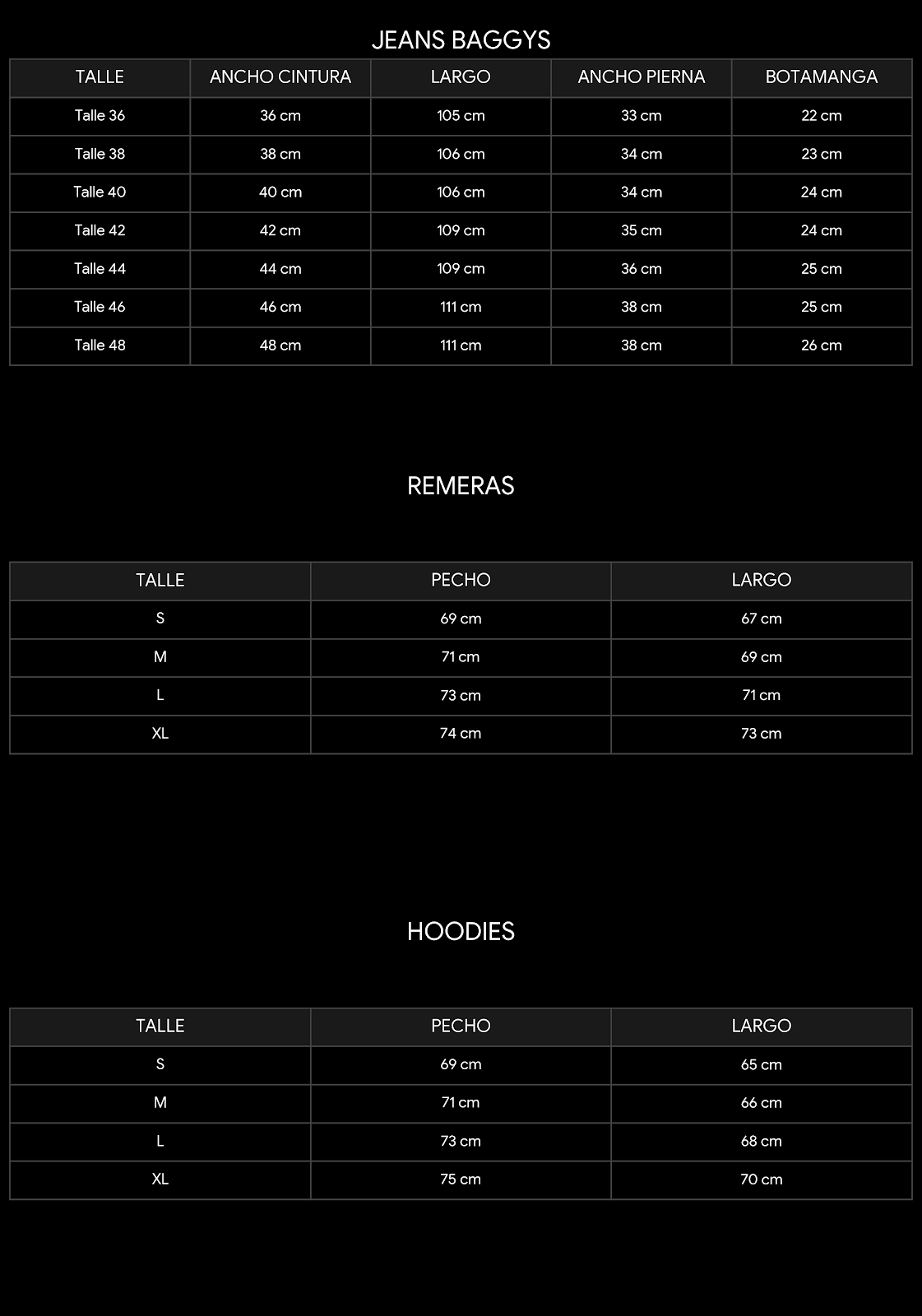 JEANS BAGGYS

| TALLE | ANCHO CINTURA | LARGO | ANCHO PIERNA | BOTAMANGA |
|---|---|---|---|---|
| Talle 36 | 36 cm | 105 cm | 33 cm | 22 cm |
| Talle 38 | 38 cm | 106 cm | 34 cm | 23 cm |
| Talle 40 | 40 cm | 106 cm | 34 cm | 24 cm |
| Talle 42 | 42 cm | 109 cm | 35 cm | 24 cm |
| Talle 44 | 44 cm | 109 cm | 36 cm | 25 cm |
| Talle 46 | 46 cm | 111 cm | 38 cm | 25 cm |
| Talle 48 | 48 cm | 111 cm | 38 cm | 26 cm |

REMERAS

| TALLE | PECHO | LARGO |
|---|---|---|
| S | 69 cm | 67 cm |
| M | 71 cm | 69 cm |
| L | 73 cm | 71 cm |
| XL | 74 cm | 73 cm |

HOODIES

| TALLE | PECHO | LARGO |
|---|---|---|
| S | 69 cm | 65 cm |
| M | 71 cm | 66 cm |
| L | 73 cm | 68 cm |
| XL | 75 cm | 70 cm |